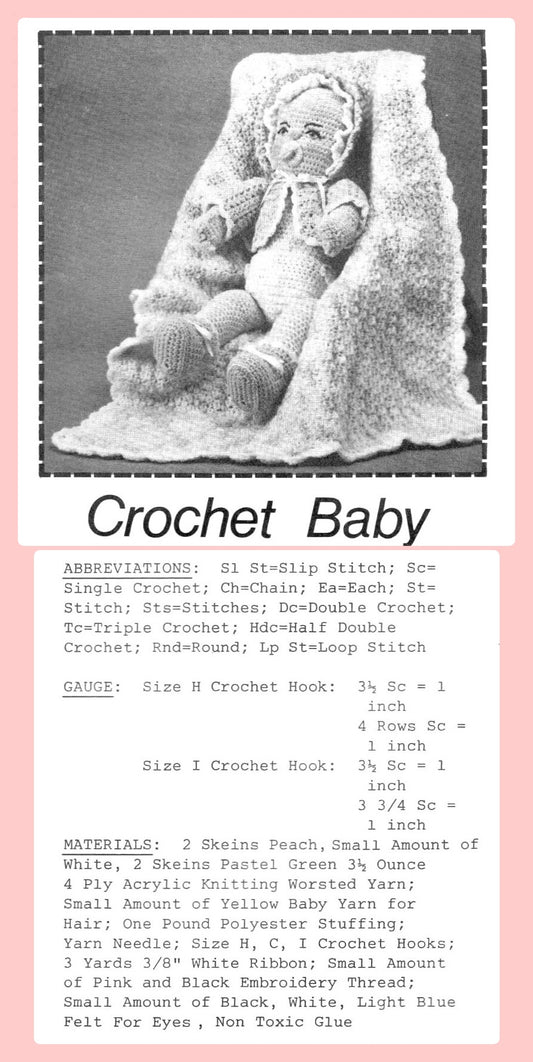 Crochet Baby

ABBREVIATIONS: Sl St=Slip Stitch; Sc=Single Crochet; Ch=Chain; Ea=Each; St=Stitch; Sts=Stitches; Dc=Double Crochet; Tc=Triple Crochet; Hdc=Half Double Crochet; Rnd=Round; Lp St=Loop Stitch

GAUGE: Size H Crochet Hook: 3½ Sc = 1 inch
4 Rows Sc = 1 inch
Size I Crochet Hook: 3½ Sc = 1 inch
3 3/4 Sc = 1 inch

MATERIALS: 2 Skeins Peach, Small Amount of White, 2 Skeins Pastel Green 3½ Ounce 4 Ply Acrylic Knitting Worsted Yarn; Small Amount of Yellow Baby Yarn for Hair; One Pound Polyester Stuffing; Yarn Needle; Size H, C, I Crochet Hooks; 3 Yards 3/8" White Ribbon; Small Amount of Pink and Black Embroidery Thread; Small Amount of Black, White, Light Blue Felt For Eyes , Non Toxic Glue